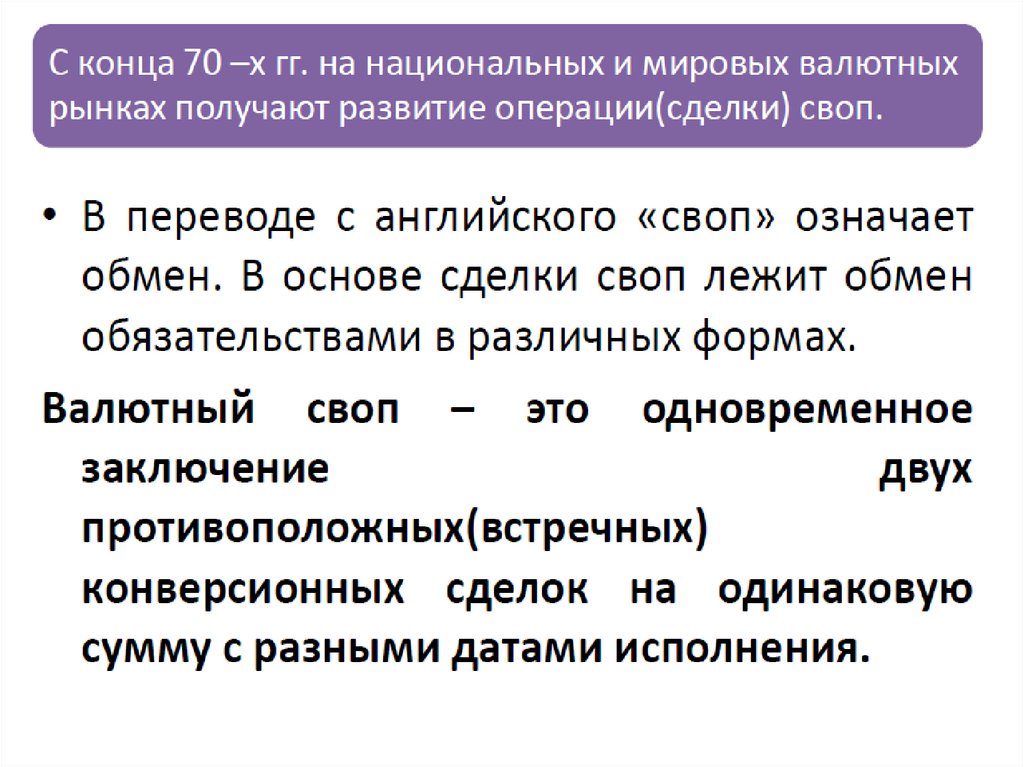 С конца 70 –х гг. на национальных и мировых валютных рынках получают развитие операции(сделки) своп.

• В переводе с английского «своп» означает обмен. В основе сделки своп лежит обмен обязательствами в различных формах.

Валютный своп – это одновременное заключение двух противоположных(встречных) конверсионных сделок на одинаковую сумму с разными датами исполнения.